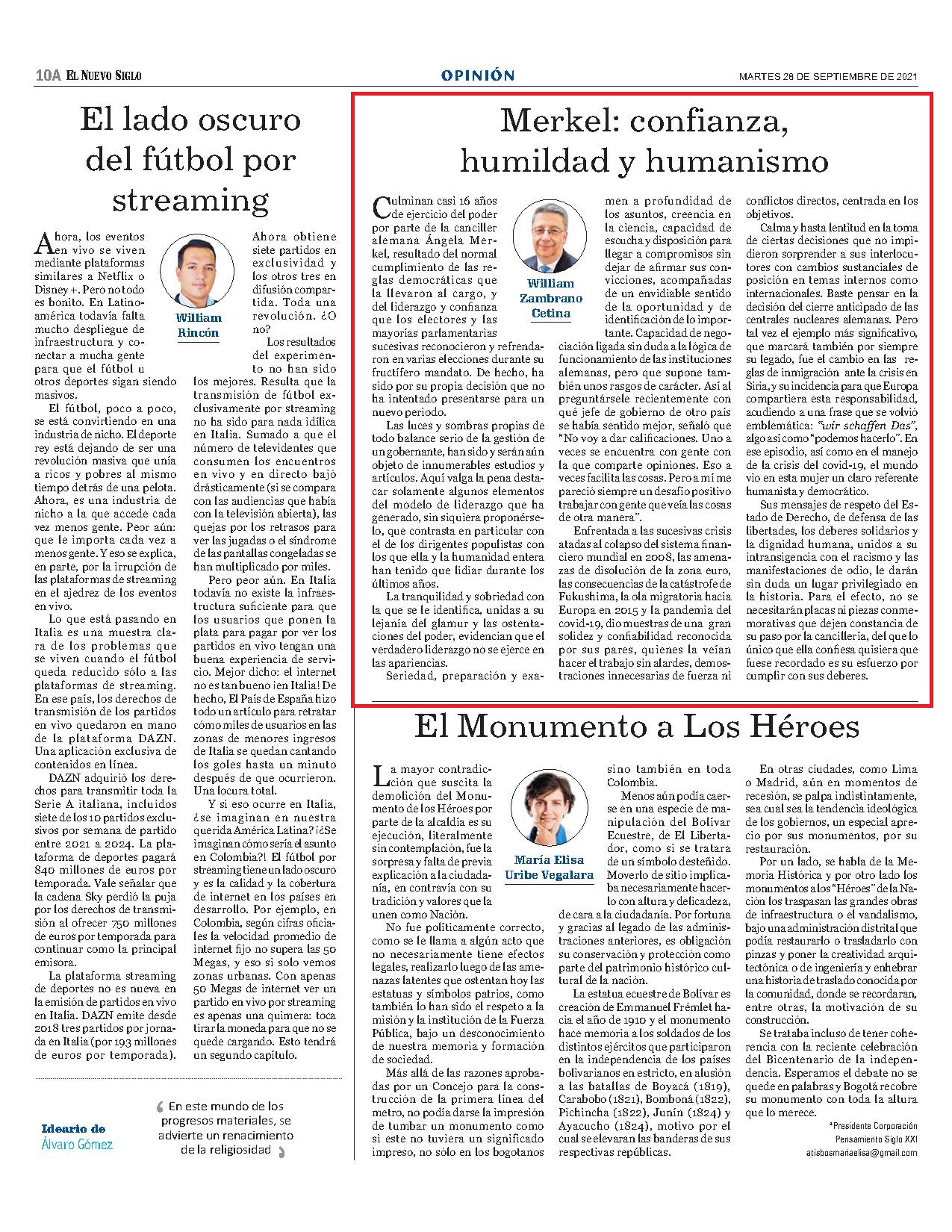 10A EL NUEVO SIGLO

OPINIÓN

MARTES 28 DE SEPTIEMBRE DE 2021

El lado oscuro del fútbol por streaming

William Rincón

Ahora, los eventos en vivo se viven mediante plataformas similares a Netflix o Disney +. Pero no todo es bonito. En Latinoamérica todavía falta mucho despliegue de infraestructura y conectar a mucha gente para que el fútbol u otros deportes sigan siendo masivos.

El fútbol, poco a poco, se está convirtiendo en una industria de nicho. El deporte rey está dejando de ser una revolución masiva que unía a ricos y pobres al mismo tiempo detrás de una pelota. Ahora, es una industria de nicho a la que accede cada vez menos gente. Peor aún: que le importa cada vez a menos gente. Y eso se explica, en parte, por la irrupción de las plataformas de streaming en el ajedrez de los eventos en vivo.

Lo que está pasando en Italia es una muestra clara de los problemas que se viven cuando el fútbol queda reducido sólo a las plataformas de streaming. En ese país, los derechos de transmisión de los partidos en vivo quedaron en mano de la plataforma DAZN. Una aplicación exclusiva de contenidos en línea.

DAZN adquirió los derechos para transmitir toda la Serie A italiana, incluidos siete de los 10 partidos exclusivos por semana de partido entre 2021 a 2024. La plataforma de deportes pagará 840 millones de euros por temporada. Vale señalar que la cadena Sky perdió la puja por los derechos de transmisión al ofrecer 750 millones de euros por temporada para continuar como la principal emisora.

La plataforma streaming de deportes no es nueva en la emisión de partidos en vivo en Italia. DAZN emite desde 2018 tres partidos por jornada en Italia (por 193 millones de euros por temporada). Ahora obtiene siete partidos en exclusividad y los otros tres en difusión compartida. Toda una revolución. ¿O no?

Los resultados del experimento no han sido los mejores. Resulta que la transmisión de fútbol exclusivamente por streaming no ha sido para nada idílica en Italia. Sumado a que el número de televidentes que consumen los encuentros en vivo y en directo bajó drásticamente (si se compara con las audiencias que había con la televisión abierta), las quejas por los retrasos para ver las jugadas o el síndrome de las pantallas congeladas se han multiplicado por miles.

Pero peor aún. En Italia todavía no existe la infraestructura suficiente para que los usuarios que ponen la plata para pagar por ver los partidos en vivo tengan una buena experiencia de servicio. Mejor dicho: el internet no es tan bueno ¡en Italia! De hecho, El País de España hizo todo un artículo para retratar cómo miles de usuarios en las zonas de menores ingresos de Italia se quedan cantando los goles hasta un minuto después de que ocurrieron. Una locura total.

Y si eso ocurre en Italia, ¿se imaginan en nuestra querida América Latina? ¡¿Se imaginan cómo sería el asunto en Colombia?! El fútbol por streaming tiene un lado oscuro y es la calidad y la cobertura de internet en los países en desarrollo. Por ejemplo, en Colombia, según cifras oficiales la velocidad promedio de internet fijo no supera las 50 Megas, y eso si solo vemos zonas urbanas. Con apenas 50 Megas de internet ver un partido en vivo por streaming es apenas una quimera: toca tirar la moneda para que no se quede cargando. Esto tendrá un segundo capítulo.

Ideario de Álvaro Gómez

En este mundo de los progresos materiales, se advierte un renacimiento de la religiosidad

Merkel: confianza, humildad y humanismo

William Zambrano Cetina

Culminan casi 16 años de ejercicio del poder por parte de la canciller alemana Ángela Merkel, resultado del normal cumplimiento de las reglas democráticas que la llevaron al cargo, y del liderazgo y confianza que los electores y las mayorías parlamentarias sucesivas reconocieron y refrendaron en varias elecciones durante su fructífero mandato. De hecho, ha sido por su propia decisión que no ha intentado presentarse para un nuevo periodo.

Las luces y sombras propias de todo balance serio de la gestión de un gobernante, han sido y serán aún objeto de innumerables estudios y artículos. Aquí valga la pena destacar solamente algunos elementos del modelo de liderazgo que ha generado, sin siquiera proponérselo, que contrasta en particular con el de los dirigentes populistas con los que ella y la humanidad entera han tenido que lidiar durante los últimos años.

La tranquilidad y sobriedad con la que se le identifica, unidas a su lejanía del glamur y las ostentaciones del poder, evidencian que el verdadero liderazgo no se ejerce en las apariencias.

Seriedad, preparación y examen a profundidad de los asuntos, creencia en la ciencia, capacidad de escucha y disposición para llegar a compromisos sin dejar de afirmar sus convicciones, acompañadas de un envidiable sentido de la oportunidad y de identificación de lo importante. Capacidad de negociación ligada sin duda a la lógica de funcionamiento de las instituciones alemanas, pero que supone también unos rasgos de carácter. Así al preguntársele recientemente con qué jefe de gobierno de otro país se había sentido mejor, señaló que "No voy a dar calificaciones. Uno a veces se encuentra con gente con la que comparte opiniones. Eso a veces facilita las cosas. Pero a mí me pareció siempre un desafío positivo trabajar con gente que veía las cosas de otra manera".

Enfrentada a las sucesivas crisis atadas al colapso del sistema financiero mundial en 2008, las amenazas de disolución de la zona euro, las consecuencias de la catástrofe de Fukushima, la ola migratoria hacia Europa en 2015 y la pandemia del covid-19, dio muestras de una gran solidez y confiabilidad reconocida por sus pares, quienes la veían hacer el trabajo sin alardes, demostraciones innecesarias de fuerza ni conflictos directos, centrada en los objetivos.

Calma y hasta lentitud en la toma de ciertas decisiones que no impidieron sorprender a sus interlocutores con cambios sustanciales de posición en temas internos como internacionales. Baste pensar en la decisión del cierre anticipado de las centrales nucleares alemanas. Pero tal vez el ejemplo más significativo, que marcará también por siempre su legado, fue el cambio en las reglas de inmigración ante la crisis en Siria, y su incidencia para que Europa compartiera esta responsabilidad, acudiendo a una frase que se volvió emblemática: "wir schaffen Das", algo así como "podemos hacerlo". En ese episodio, así como en el manejo de la crisis del covid-19, el mundo vio en esta mujer un claro referente humanista y democrático.

Sus mensajes de respeto del Estado de Derecho, de defensa de las libertades, los deberes solidarios y la dignidad humana, unidos a su intransigencia con el racismo y las manifestaciones de odio, le darán sin duda un lugar privilegiado en la historia. Para el efecto, no se necesitarán placas ni piezas conmemorativas que dejen constancia de su paso por la cancillería, del que lo único que ella confiesa quisiera que fuese recordado es su esfuerzo por cumplir con sus deberes.

El Monumento a Los Héroes

María Elisa Uribe Vegalara

La mayor contradicción que suscita la demolición del Monumento de los Héroes por parte de la alcaldía es su ejecución, literalmente sin contemplación, fue la sorpresa y falta de previa explicación a la ciudadanía, en contravía con su tradición y valores que la unen como Nación.

No fue políticamente correcto, como se le llama a algún acto que no necesariamente tiene efectos legales, realizarlo luego de las amenazas latentes que ostentan hoy las estatuas y símbolos patrios, como también lo han sido el respeto a la misión y la institución de la Fuerza Pública, bajo un desconocimiento de nuestra memoria y formación de sociedad.

Más allá de las razones aprobadas por un Concejo para la construcción de la primera línea del metro, no podía darse la impresión de tumbar un monumento como si este no tuviera un significado impreso, no sólo en los bogotanos sino también en toda Colombia.

Menos aún podía caerse en una especie de manipulación del Bolívar Ecuestre, de El Libertador, como si se tratara de un símbolo desteñido. Moverlo de sitio implicaba necesariamente hacerlo con altura y delicadeza, de cara a la ciudadanía. Por fortuna y gracias al legado de las administraciones anteriores, es obligación su conservación y protección como parte del patrimonio histórico cultural de la nación.

La estatua ecuestre de Bolívar es creación de Emmanuel Frémlet hacia el año de 1910 y el monumento hace memoria a los soldados de los distintos ejércitos que participaron en la independencia de los países bolivarianos en estricto, en alusión a las batallas de Boyacá (1819), Carabobo (1821), Bomboná (1822), Pichincha (1822), Junín (1824) y Ayacucho (1824), motivo por el cual se elevaran las banderas de sus respectivas repúblicas.

En otras ciudades, como Lima o Madrid, aún en momentos de recesión, se palpa indistintamente, sea cual sea la tendencia ideológica de los gobiernos, un especial aprecio por sus monumentos, por su restauración.

Por un lado, se habla de la Memoria Histórica y por otro lado los monumentos a los "Héroes" de la Nación los traspasan las grandes obras de infraestructura o el vandalismo, bajo una administración distrital que podía restaurarlo o trasladarlo con pinzas y poner la creatividad arquitectónica o de ingeniería y enhebrar una historia de traslado conocida por la comunidad, donde se recordaran, entre otras, la motivación de su construcción.

Se trataba incluso de tener coherencia con la reciente celebración del Bicentenario de la independencia. Esperamos el debate no se quede en palabras y Bogotá recobre su monumento con toda la altura que lo merece.

*Presidente Corporación Pensamiento Siglo XXI
atisbosmariaelisa@gmail.com